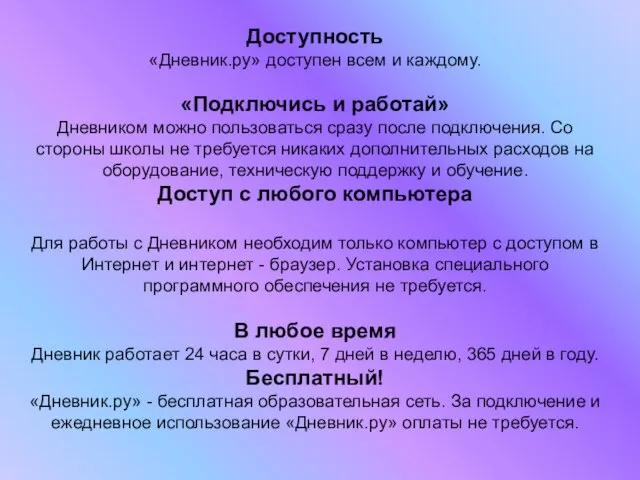 Доступность
«Дневник.ру» доступен всем и каждому.

«Подключись и работай»
Дневником можно пользоваться сразу после подключения. Со стороны школы не требуется никаких дополнительных расходов на оборудование, техническую поддержку и обучение.
Доступ с любого компьютера

Для работы с Дневником необходим только компьютер с доступом в Интернет и интернет - браузер. Установка специального программного обеспечения не требуется.

В любое время
Дневник работает 24 часа в сутки, 7 дней в неделю, 365 дней в году.
Бесплатный!
«Дневник.ру» - бесплатная образовательная сеть. За подключение и ежедневное использование «Дневник.ру» оплаты не требуется.